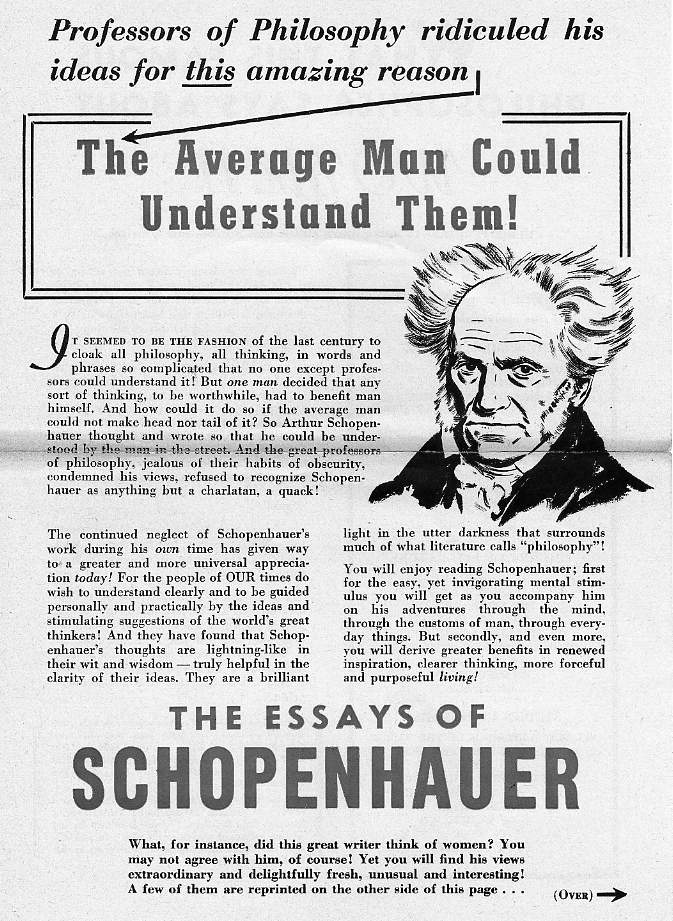 Professors of Philosophy ridiculed his ideas for this amazing reason

The Average Man Could Understand Them!

IT SEEMED TO BE THE FASHION of the last century to cloak all philosophy, all thinking, in words and phrases so complicated that no one except professors could understand it! But one man decided that any sort of thinking, to be worthwhile, had to benefit man himself. And how could it do so if the average man could not make head nor tail of it? So Arthur Schopenhauer thought and wrote so that he could be understood by the man in the street. And the great professors of philosophy, jealous of their habits of obscurity, condemned his views, refused to recognize Schopenhauer as anything but a charlatan, a quack!

The continued neglect of Schopenhauer's work during his own time has given way to a greater and more universal appreciation today! For the people of OUR times do wish to understand clearly and to be guided personally and practically by the ideas and stimulating suggestions of the world's great thinkers! And they have found that Schopenhauer's thoughts are lightning-like in their wit and wisdom — truly helpful in the clarity of their ideas. They are a brilliant light in the utter darkness that surrounds much of what literature calls "philosophy"!

You will enjoy reading Schopenhauer; first for the easy, yet invigorating mental stimulus you will get as you accompany him on his adventures through the mind, through the customs of man, through everyday things. But secondly, and even more, you will derive greater benefits in renewed inspiration, clearer thinking, more forceful and purposeful living!

THE ESSAYS OF
SCHOPENHAUER

What, for instance, did this great writer think of women? You may not agree with him, of course! Yet you will find his views extraordinary and delightfully fresh, unusual and interesting! A few of them are reprinted on the other side of this page . . .

(OVER)